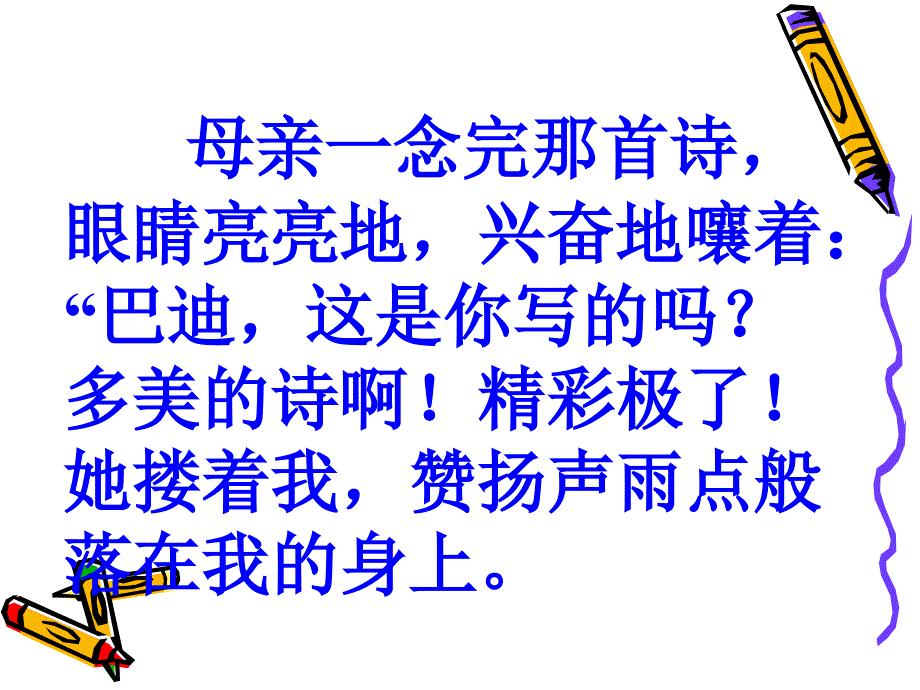 母亲一念完那首诗，眼睛亮亮地，兴奋地嚷着：“巴迪，这是你写的吗？多美的诗啊！精彩极了！她搂着我，赞扬声雨点般落在我的身上。